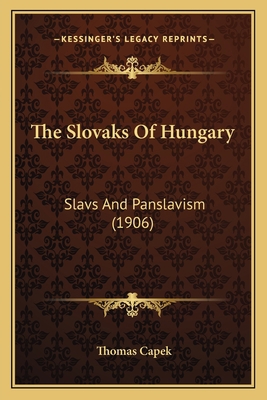 —KESSINGER'S LEGACY REPRINTS—

The Slovaks Of Hungary

Slavs And Panslavism (1906)

Thomas Capek